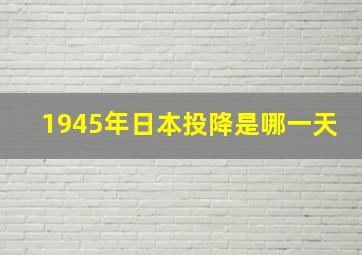 1945年日本投降是哪一天